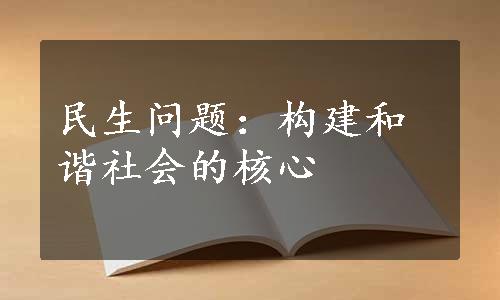 民生问题：构建和谐社会的核心